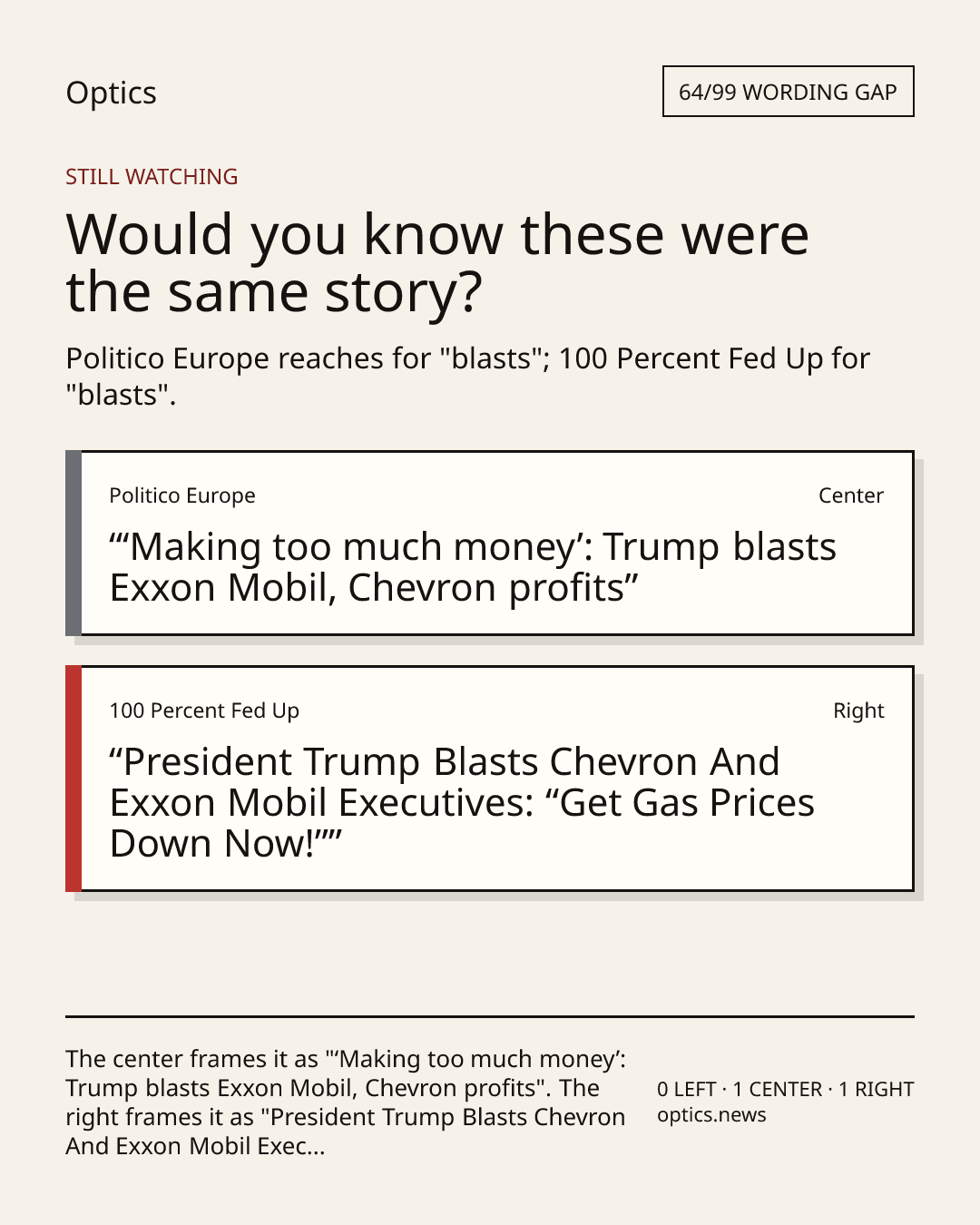 Optics

64/99 WORDING GAP

STILL WATCHING

Would you know these were the same story?

Politico Europe reaches for "blasts"; 100 Percent Fed Up for "blasts".

Politico Europe

Center

“‘Making too much money’: Trump blasts Exxon Mobil, Chevron profits”

100 Percent Fed Up

Right

“President Trump Blasts Chevron And Exxon Mobil Executives: “Get Gas Prices Down Now!””

The center frames it as "‘Making too much money’: Trump blasts Exxon Mobil, Chevron profits". The right frames it as "President Trump Blasts Chevron And Exxon Mobil Exec...

0 LEFT · 1 CENTER · 1 RIGHT
optics.news